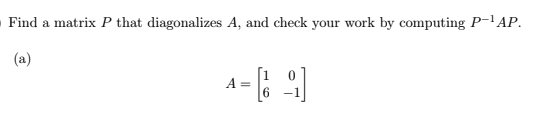 Find a matrix $P$ that diagonalizes $A$, and check your work by computing $P^{-1}AP$.

(a)

$$A = \begin{bmatrix} 1 & 0 \\ 6 & -1 \end{bmatrix}$$